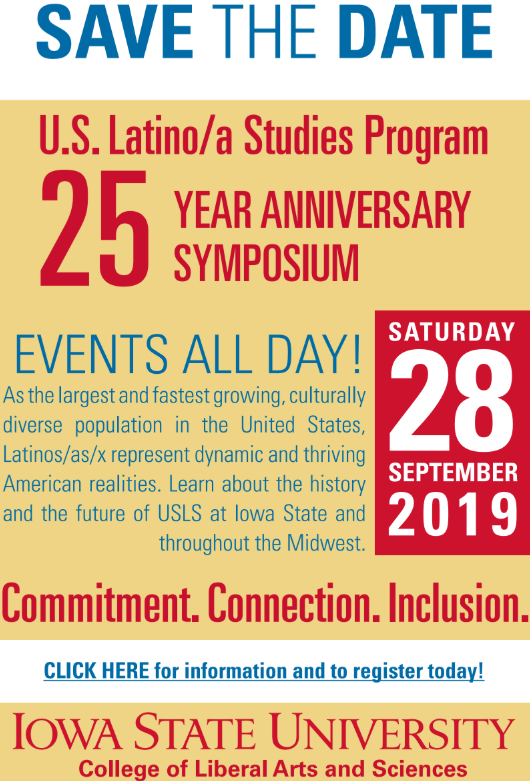 SAVE THE DATE

U.S. Latino/a Studies Program

25

YEAR ANNIVERSARY
SYMPOSIUM

EVENTS ALL DAY!

As the largest and fastest growing, culturally diverse population in the United States, Latinos/as/x represent dynamic and thriving American realities. Learn about the history and the future of USLS at Iowa State and throughout the Midwest.

SATURDAY
28
SEPTEMBER
2019

Commitment. Connection. Inclusion.

CLICK HERE for information and to register today!

IOWA STATE UNIVERSITY
College of Liberal Arts and Sciences